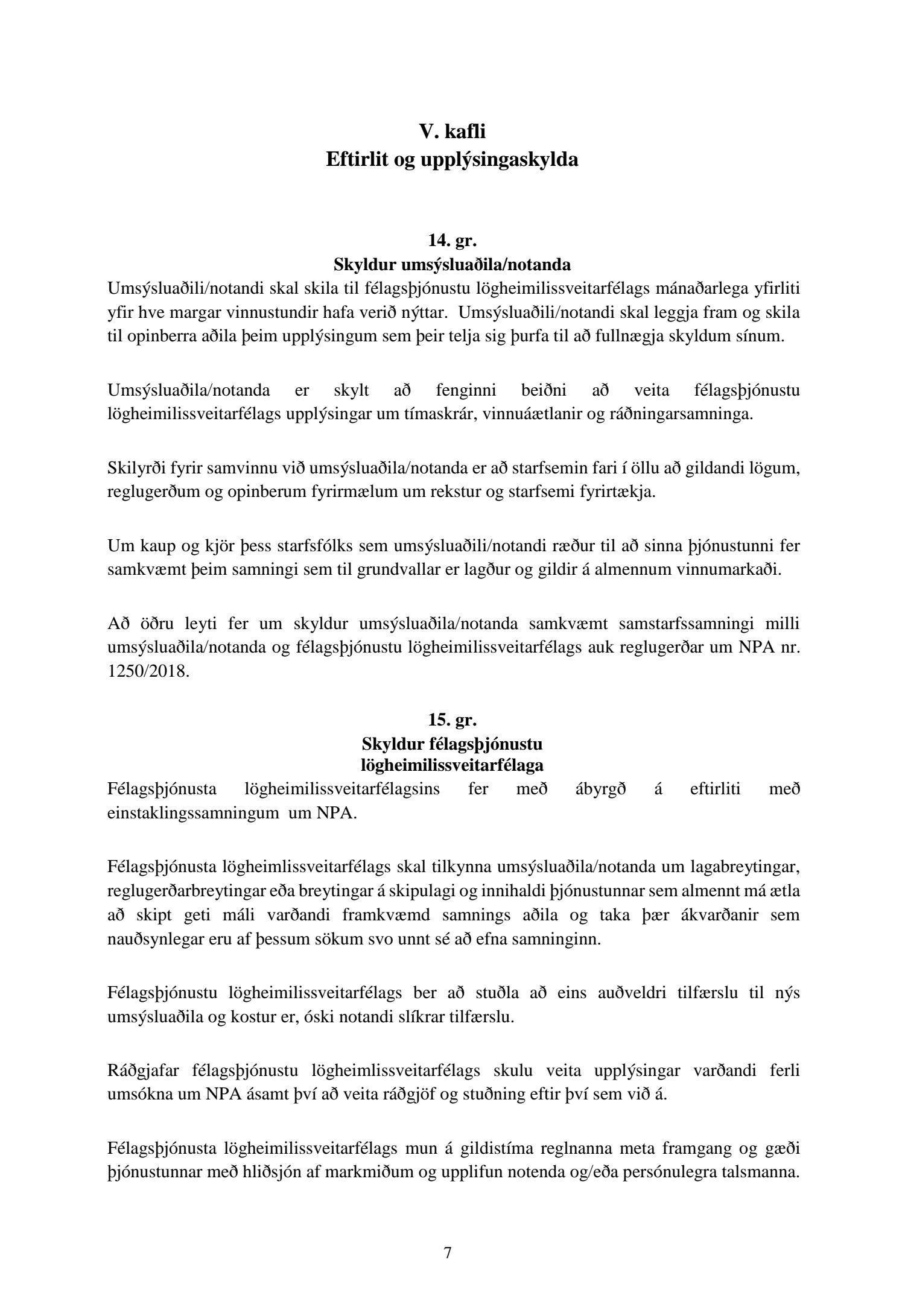 V. kafli
Eftirlit og upplýsingaskylda

14. gr.
Skyldur umsýsluaðila/notanda

Umsýsluaðili/notandi skal skila til félagsþjónustu lögheimilissveitarfélags mánaðarlega yfirliti yfir hve margar vinnustundir hafa verið nýttar. Umsýsluaðili/notandi skal leggja fram og skila til opinberra aðila þeim upplýsingum sem þeir telja sig þurfa til að fullnægja skyldum sínum.

Umsýsluaðila/notanda er skylt að fenginni beiðni að veita félagsþjónustu lögheimilissveitarfélags upplýsingar um tímaskrár, vinnuáætlanir og ráðningarsamninga.

Skilyrði fyrir samvinnu við umsýsluaðila/notanda er að starfsemin fari í öllu að gildandi lögum, reglugerðum og opinberum fyrirmælum um rekstur og starfsemi fyrirtækja.

Um kaup og kjör þess starfsfólks sem umsýsluaðili/notandi ræður til að sinna þjónustunni fer samkvæmt þeim samningi sem til grundvallar er lagður og gildir á almennum vinnumarkaði.

Að öðru leyti fer um skyldur umsýsluaðila/notanda samkvæmt samstarfssamningi milli umsýsluaðila/notanda og félagsþjónustu lögheimilissveitarfélags auk reglugerðar um NPA nr. 1250/2018.

15. gr.
Skyldur félagsþjónustu lögheimilissveitarfélaga

Félagsþjónusta lögheimilissveitarfélagsins fer með ábyrgð á eftirliti með einstaklingssamningum um NPA.

Félagsþjónusta lögheimlissveitarfélags skal tilkynna umsýsluaðila/notanda um lagabreytingar, reglugerðarbreytingar eða breytingar á skipulagi og innihaldi þjónustunnar sem almennt má ætla að skipt geti máli varðandi framkvæmd samnings aðila og taka þær ákvarðanir sem nauðsynlegar eru af þessum sökum svo unnt sé að efna samninginn.

Félagsþjónustu lögheimilissveitarfélags ber að stuðla að eins auðveldri tilfærslu til nýs umsýsluaðila og kostur er, óski notandi slíkrar tilfærslu.

Ráðgjafar félagsþjónustu lögheimlissveitarfélags skulu veita upplýsingar varðandi ferli umsókna um NPA ásamt því að veita ráðgjöf og stuðning eftir því sem við á.

Félagsþjónusta lögheimilissveitarfélags mun á gildistíma reglnanna meta framgang og gæði þjónustunnar með hliðsjón af markmiðum og upplifun notenda og/eða persónulegra talsmanna.

7